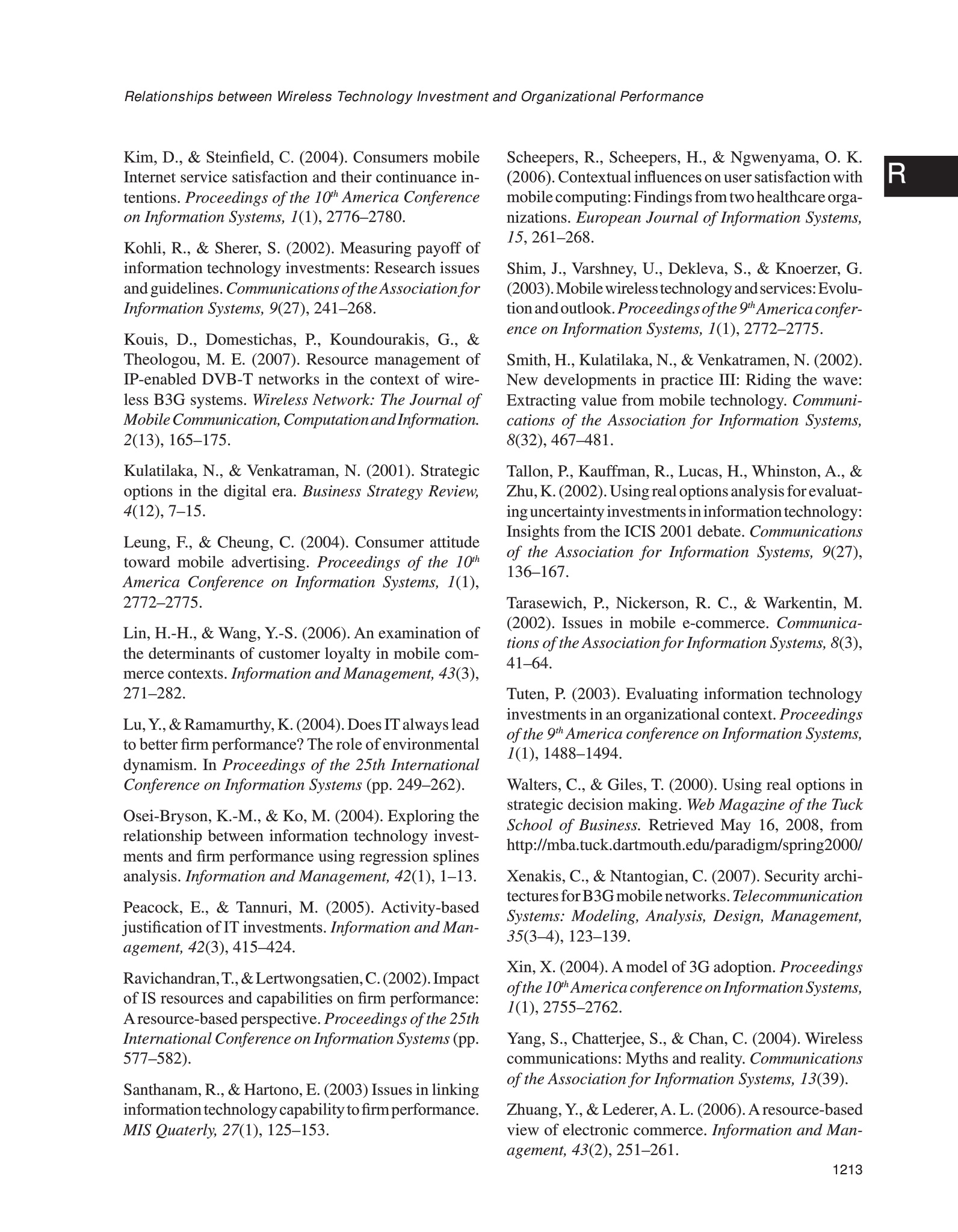 Relationships between Wireless Technology Investment and Organizational Performance

R

Kim, D., & Steinfield, C. (2004). Consumers mobile Internet service satisfaction and their continuance intentions. Proceedings of the 10$^{th}$ America Conference on Information Systems, 1(1), 2776–2780.

Kohli, R., & Sherer, S. (2002). Measuring payoff of information technology investments: Research issues and guidelines. Communications of the Association for Information Systems, 9(27), 241–268.

Kouis, D., Domestichas, P., Koundourakis, G., & Theologou, M. E. (2007). Resource management of IP-enabled DVB-T networks in the context of wireless B3G systems. Wireless Network: The Journal of Mobile Communication, Computation and Information. 2(13), 165–175.

Kulatilaka, N., & Venkatraman, N. (2001). Strategic options in the digital era. Business Strategy Review, 4(12), 7–15.

Leung, F., & Cheung, C. (2004). Consumer attitude toward mobile advertising. Proceedings of the 10$^{th}$ America Conference on Information Systems, 1(1), 2772–2775.

Lin, H.-H., & Wang, Y.-S. (2006). An examination of the determinants of customer loyalty in mobile commerce contexts. Information and Management, 43(3), 271–282.

Lu, Y., & Ramamurthy, K. (2004). Does IT always lead to better firm performance? The role of environmental dynamism. In Proceedings of the 25th International Conference on Information Systems (pp. 249–262).

Osei-Bryson, K.-M., & Ko, M. (2004). Exploring the relationship between information technology investments and firm performance using regression splines analysis. Information and Management, 42(1), 1–13.

Peacock, E., & Tannuri, M. (2005). Activity-based justification of IT investments. Information and Management, 42(3), 415–424.

Ravichandran, T., & Lertwongsatien, C. (2002). Impact of IS resources and capabilities on firm performance: A resource-based perspective. Proceedings of the 25th International Conference on Information Systems (pp. 577–582).

Santhanam, R., & Hartono, E. (2003) Issues in linking information technology capability to firm performance. MIS Quaterly, 27(1), 125–153.

Scheepers, R., Scheepers, H., & Ngwenyama, O. K. (2006). Contextual influences on user satisfaction with mobile computing: Findings from two healthcare organizations. European Journal of Information Systems, 15, 261–268.

Shim, J., Varshney, U., Dekleva, S., & Knoerzer, G. (2003). Mobile wireless technology and services: Evolution and outlook. Proceedings of the 9$^{th}$ America conference on Information Systems, 1(1), 2772–2775.

Smith, H., Kulatilaka, N., & Venkatramen, N. (2002). New developments in practice III: Riding the wave: Extracting value from mobile technology. Communications of the Association for Information Systems, 8(32), 467–481.

Tallon, P., Kauffman, R., Lucas, H., Whinston, A., & Zhu, K. (2002). Using real options analysis for evaluating uncertainty investments in information technology: Insights from the ICIS 2001 debate. Communications of the Association for Information Systems, 9(27), 136–167.

Tarasewich, P., Nickerson, R. C., & Warkentin, M. (2002). Issues in mobile e-commerce. Communications of the Association for Information Systems, 8(3), 41–64.

Tuten, P. (2003). Evaluating information technology investments in an organizational context. Proceedings of the 9$^{th}$ America conference on Information Systems, 1(1), 1488–1494.

Walters, C., & Giles, T. (2000). Using real options in strategic decision making. Web Magazine of the Tuck School of Business. Retrieved May 16, 2008, from http://mba.tuck.dartmouth.edu/paradigm/spring2000/

Xenakis, C., & Ntantogian, C. (2007). Security architectures for B3G mobile networks. Telecommunication Systems: Modeling, Analysis, Design, Management, 35(3–4), 123–139.

Xin, X. (2004). A model of 3G adoption. Proceedings of the 10$^{th}$ America conference on Information Systems, 1(1), 2755–2762.

Yang, S., Chatterjee, S., & Chan, C. (2004). Wireless communications: Myths and reality. Communications of the Association for Information Systems, 13(39).

Zhuang, Y., & Lederer, A. L. (2006). A resource-based view of electronic commerce. Information and Management, 43(2), 251–261.

1213